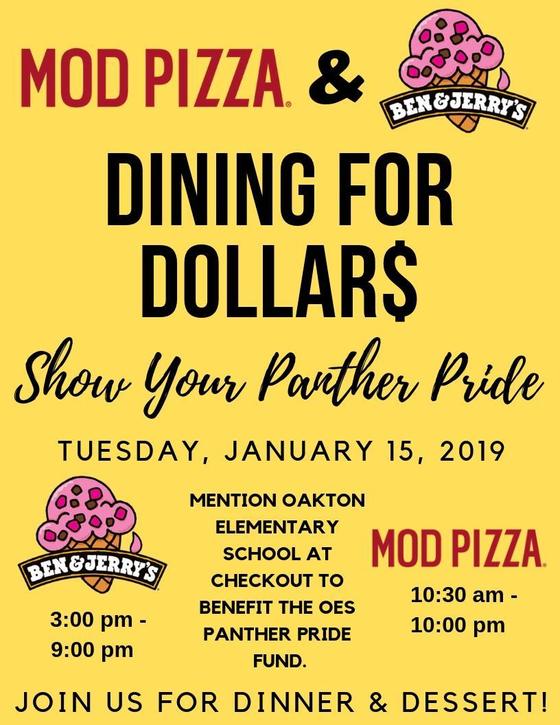 MOD PIZZA & BEN&JERRY'S

DINING FOR DOLLAR$

Show Your Panther Pride

TUESDAY, JANUARY 15, 2019

BEN&JERRY'S

3:00 pm - 9:00 pm

MENTION OAKTON ELEMENTARY SCHOOL AT CHECKOUT TO BENEFIT THE OES PANTHER PRIDE FUND.

MOD PIZZA

10:30 am - 10:00 pm

JOIN US FOR DINNER & DESSERT!